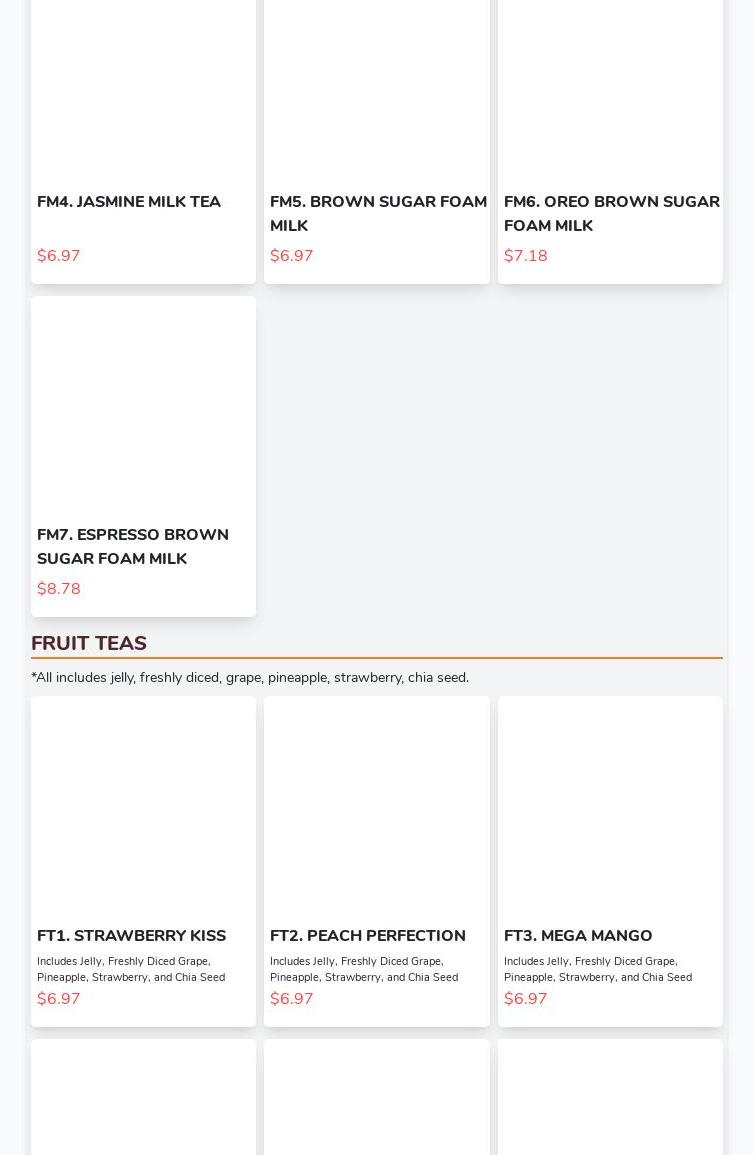 FM4. JASMINE MILK TEA

$6.97

FM5. BROWN SUGAR FOAM MILK

$6.97

FM6. OREO BROWN SUGAR FOAM MILK

$7.18

FM7. ESPRESSO BROWN SUGAR FOAM MILK

$8.78

FRUIT TEAS

*All includes jelly, freshly diced, grape, pineapple, strawberry, chia seed.

FT1. STRAWBERRY KISS

Includes Jelly, Freshly Diced Grape, Pineapple, Strawberry, and Chia Seed

$6.97

FT2. PEACH PERFECTION

Includes Jelly, Freshly Diced Grape, Pineapple, Strawberry, and Chia Seed

$6.97

FT3. MEGA MANGO

Includes Jelly, Freshly Diced Grape, Pineapple, Strawberry, and Chia Seed

$6.97